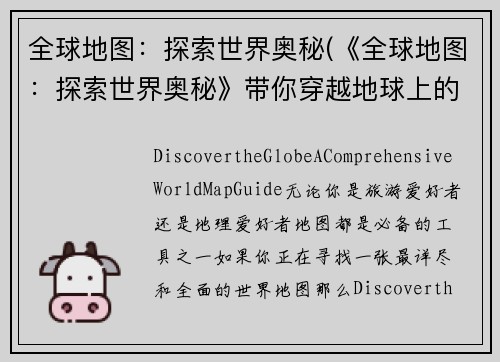 全球地图：探索世界奥秘(《全球地图：探索世界奥秘》带你穿越地球上的

DiscovertheGlobeAComprehensiveWorldMapGuide无论你是旅游爱好者还是地理爱好者地图都是必备的工具之一如果你正在寻找一张最详尽和全面的世界地图那么Discoverth